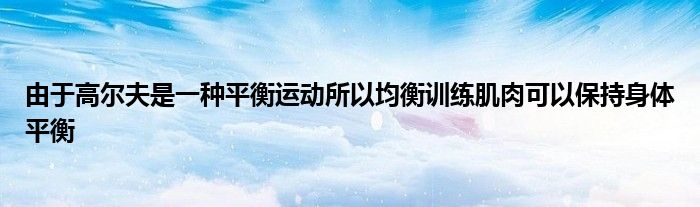 由于高尔夫是一种平衡运动所以均衡训练肌肉可以保持身体平衡